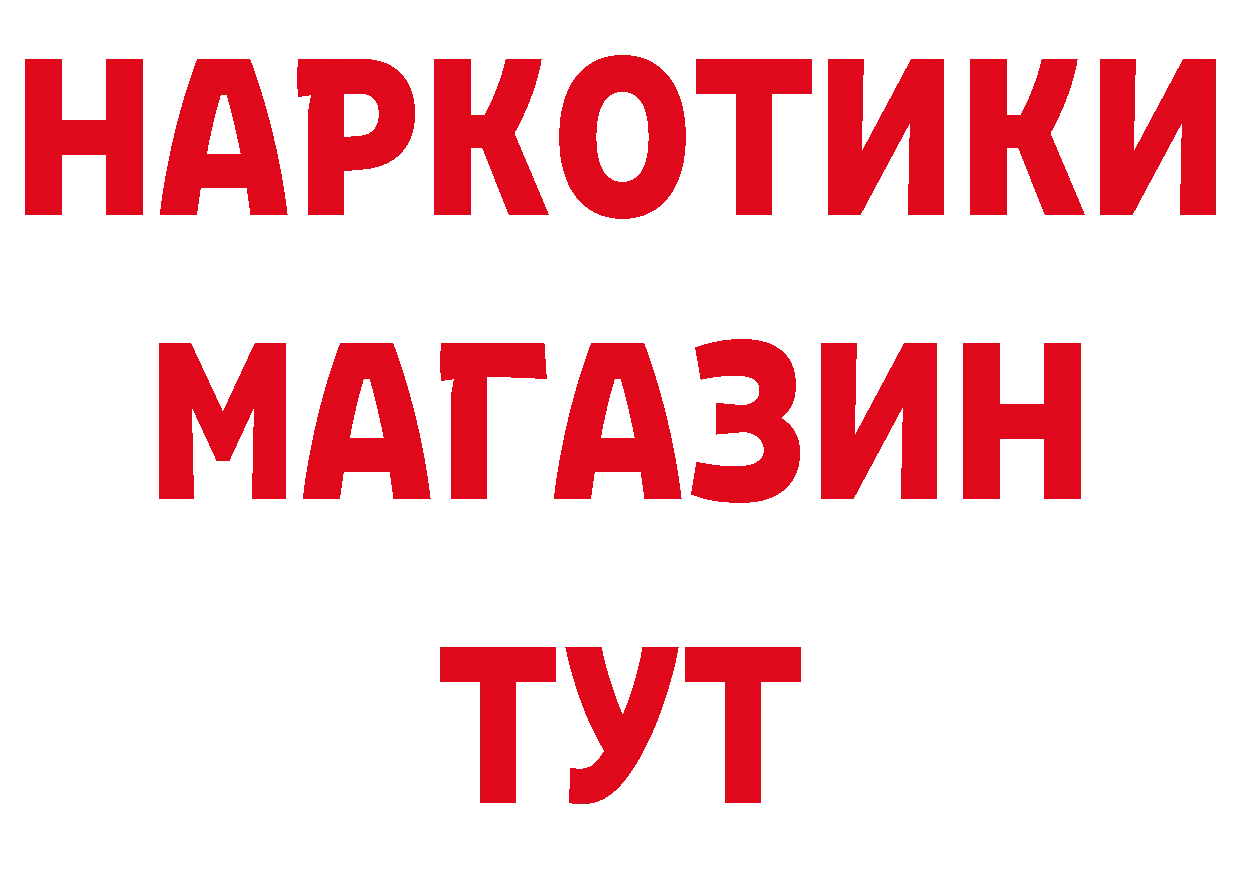 НАРКОТИКИ
МАГАЗИН
ТУТ